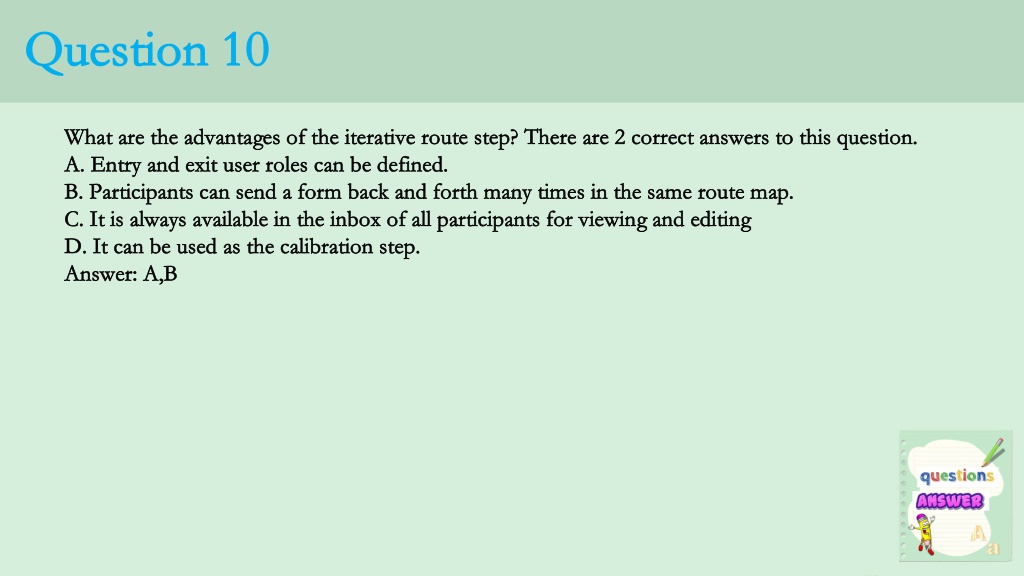 Question 10

What are the advantages of the iterative route step? There are 2 correct answers to this question.
A. Entry and exit user roles can be defined.
B. Participants can send a form back and forth many times in the same route map.
C. It is always available in the inbox of all participants for viewing and editing
D. It can be used as the calibration step.
Answer: A,B

questions
ANSWER
A
a